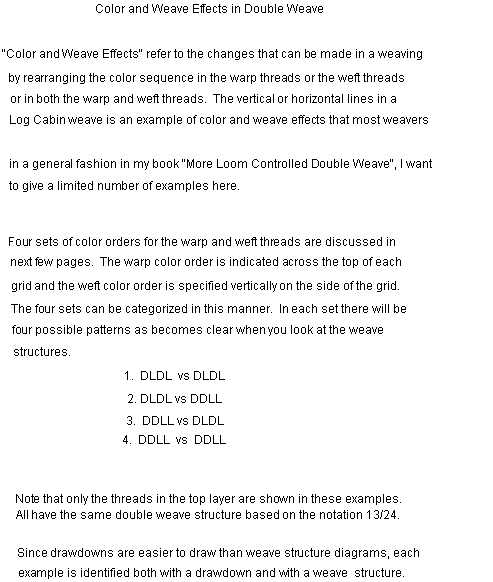 Color and Weave Effects in Double Weave

"Color and Weave Effects" refer to the changes that can be made in a weaving by rearranging the color sequence in the warp threads or the weft threads or in both the warp and weft threads. The vertical or horizontal lines in a Log Cabin weave is an example of color and weave effects that most weavers

in a general fashion in my book "More Loom Controlled Double Weave", I want to give a limited number of examples here.

Four sets of color orders for the warp and weft threads are discussed in next few pages. The warp color order is indicated across the top of each grid and the weft color order is specified vertically on the side of the grid. The four sets can be categorized in this manner. In each set there will be four possible patterns as becomes clear when you look at the weave structures.

1. DLDL vs DLDL
2. DLDL vs DDLL
3. DDLL vs DLDL
4. DDLL vs DDLL

Note that only the threads in the top layer are shown in these examples. All have the same double weave structure based on the notation 13/24.

Since drawdowns are easier to draw than weave structure diagrams, each example is identified both with a drawdown and with a weave structure.